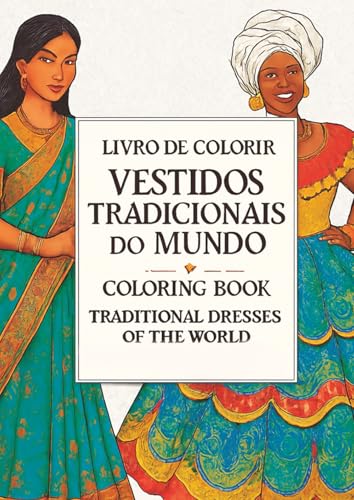 LIVRO DE COLORIR

VESTIDOS TRADICIONAIS DO MUNDO

COLORING BOOK

TRADITIONAL DRESSES OF THE WORLD